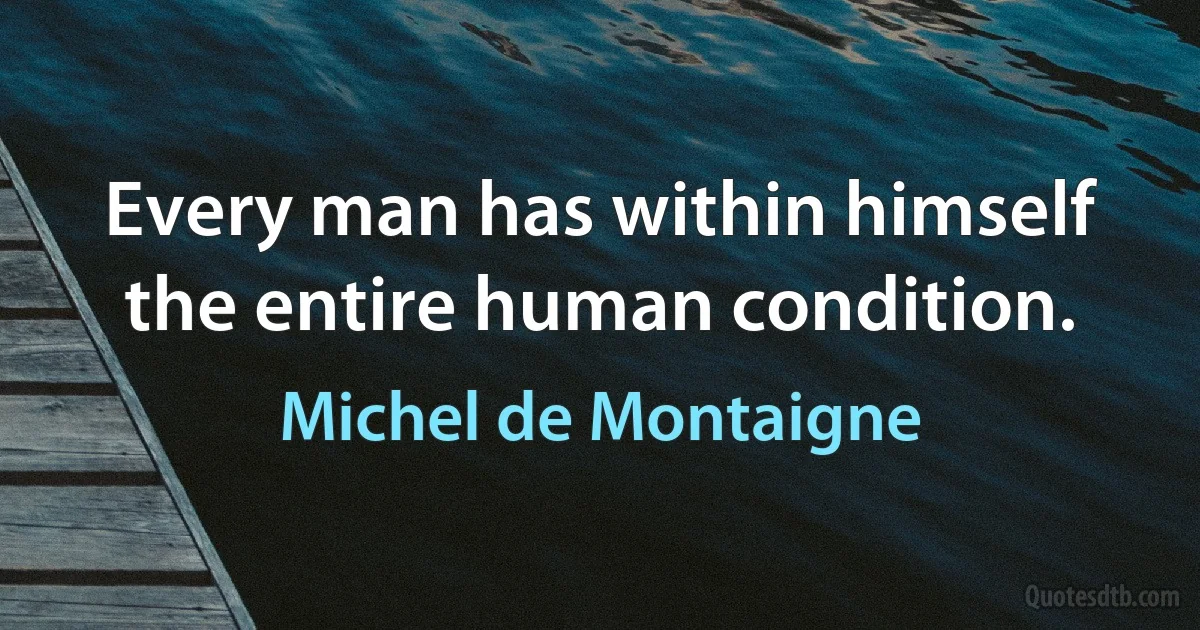 Every man has within himself the entire human condition.

Michel de Montaigne

Quotesdtb.com